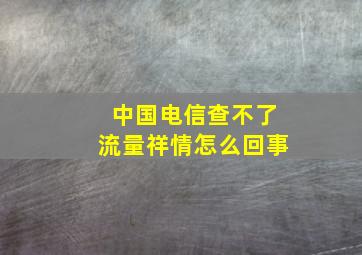 中国电信查不了
流量祥情怎么回事